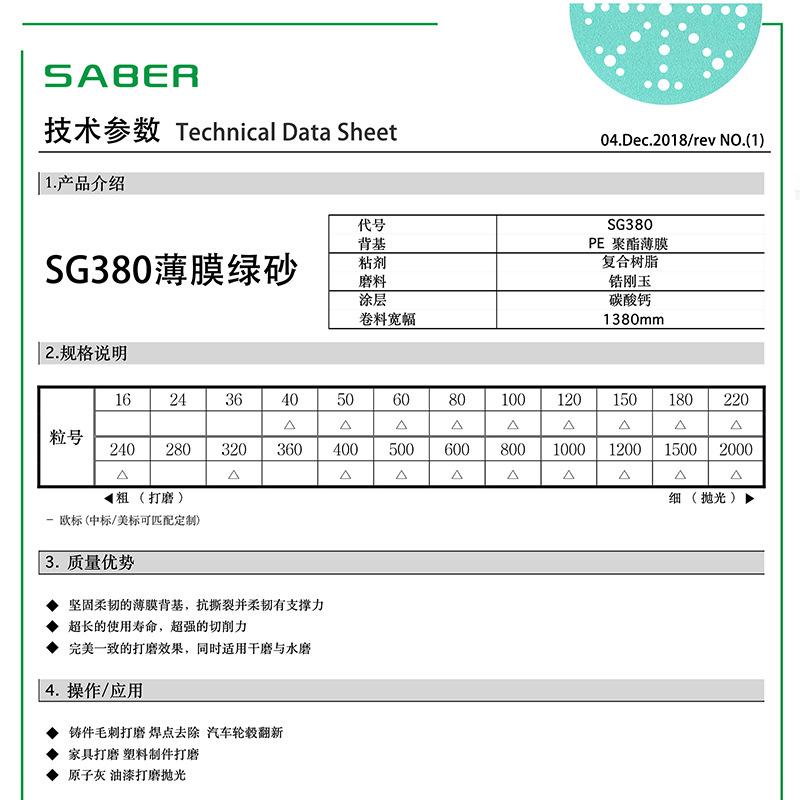 SABER

技术参数 Technical Data Sheet

04.Dec.2018/rev NO.(1)

1.产品介绍

SG380薄膜绿砂

| 代号 | SG380 |
|---|---|
| 背基 | PE 聚酯薄膜 |
| 粘剂 | 复合树脂 |
| 磨料 | 锆刚玉 |
| 涂层 | 碳酸钙 |
| 卷料宽幅 | 1380mm |

2.规格说明

| 粒号 | 16 | 24 | 36 | 40 | 50 | 60 | 80 | 100 | 120 | 150 | 180 | 220 |
|---|---|---|---|---|---|---|---|---|---|---|---|---|
| | | | | △ | △ | △ | △ | △ | △ | △ | △ | △ |
| | 240 | 280 | 320 | 360 | 400 | 500 | 600 | 800 | 1000 | 1200 | 1500 | 2000 |
| | △ | | △ | | △ | △ | △ | △ | △ | △ | △ | △ |

◀粗 （打磨）

细 （抛光）▶

- 欧标(中标/美标可匹配定制)

3. 质量优势

◆ 坚固柔韧的薄膜背基，抗撕裂并柔韧有支撑力
◆ 超长的使用寿命，超强的切削力
◆ 完美一致的打磨效果，同时适用干磨与水磨

4. 操作/应用

◆ 铸件毛刺打磨 焊点去除 汽车轮毂翻新
◆ 家具打磨 塑料制件打磨
◆ 原子灰 油漆打磨抛光